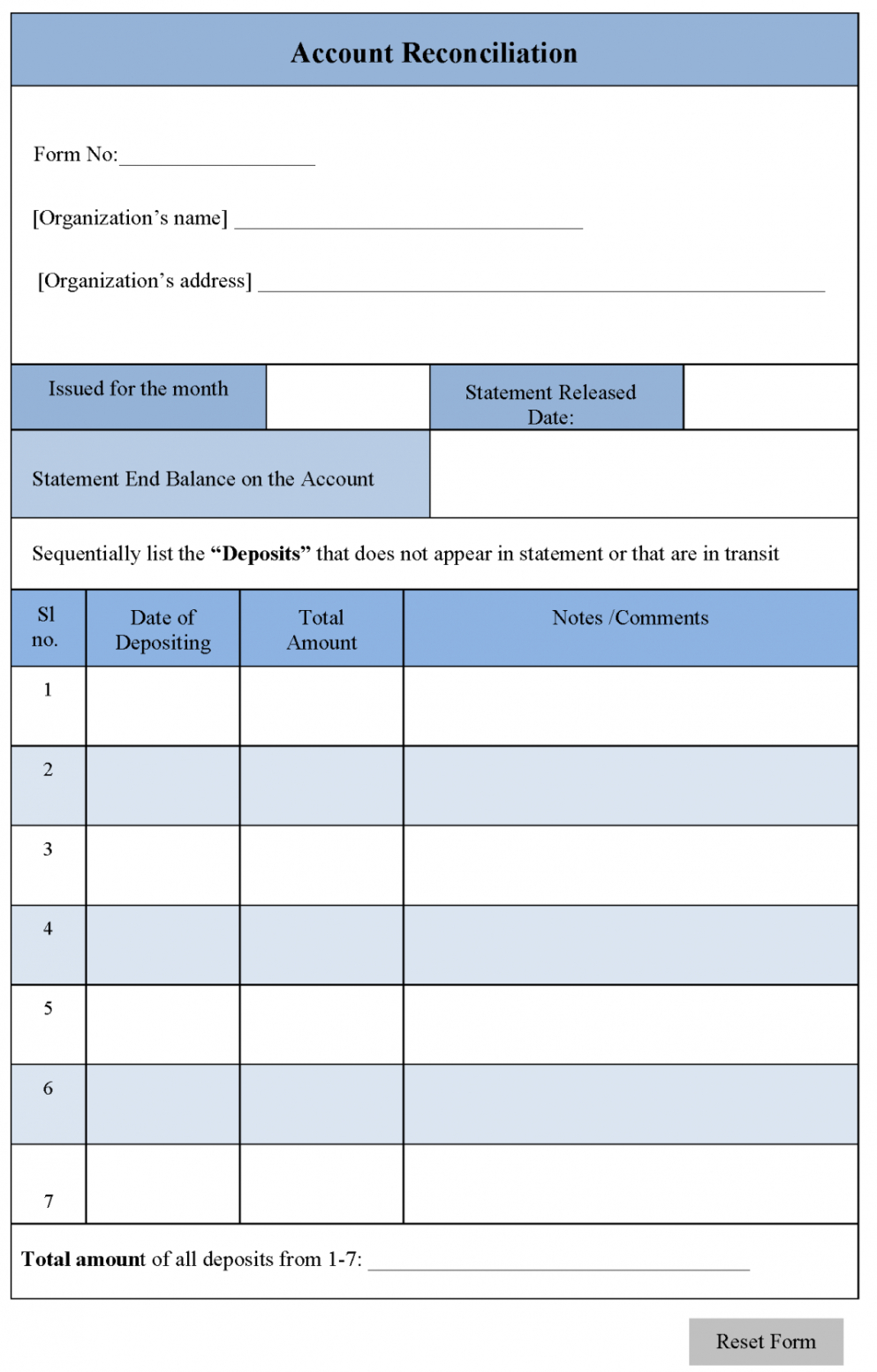 Account Reconciliation

Form No:____

[Organization's name] ____

[Organization's address] ____

Issued for the month

Statement Released Date:

Statement End Balance on the Account

Sequentially list the "Deposits" that does not appear in statement or that are in transit

| Sl no. | Date of Depositing | Total Amount | Notes /Comments |
|---|---|---|---|
| 1 | | | |
| 2 | | | |
| 3 | | | |
| 4 | | | |
| 5 | | | |
| 6 | | | |
| 7 | | | |

Total amount of all deposits from 1-7: ____

Reset Form